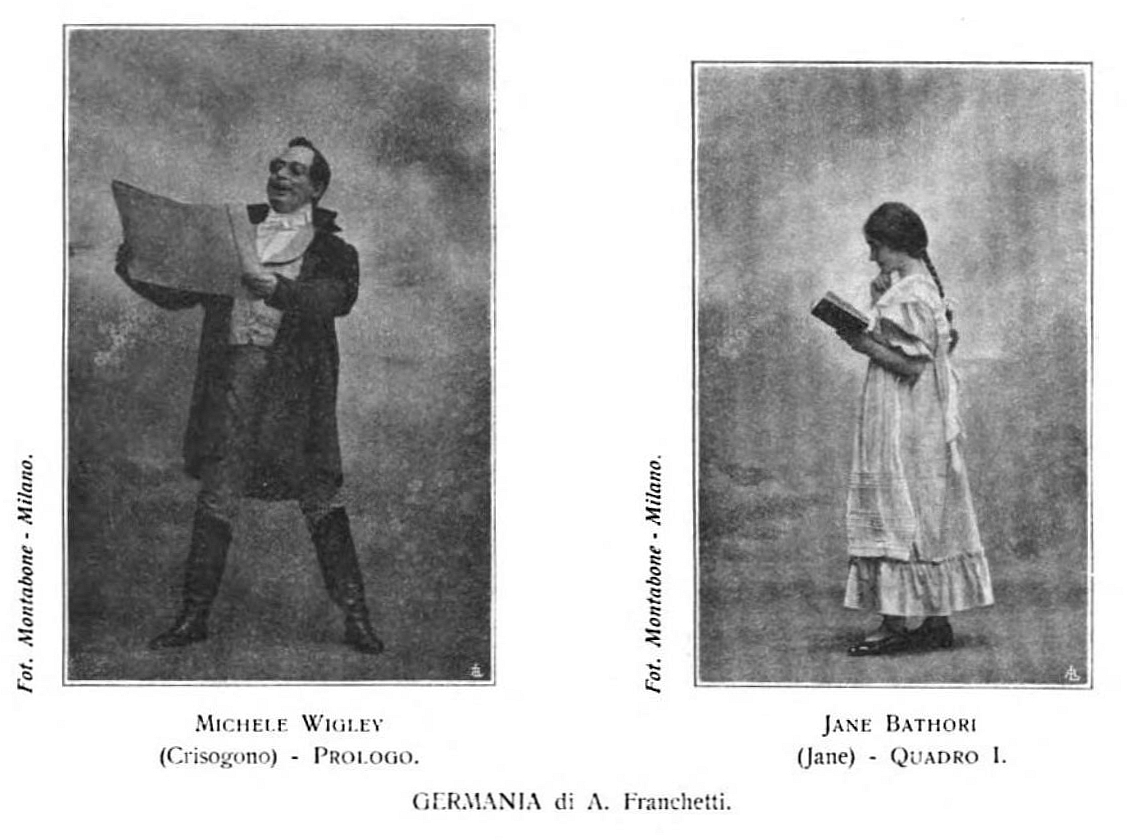 Fot. Montabone - Milano.

MICHELE WIGLEY
(Crisogono) - PROLOGO.

Fot. Montabone - Milano.

JANE BATHORI
(Jane) - QUADRO I.

GERMANIA di A. Franchetti.